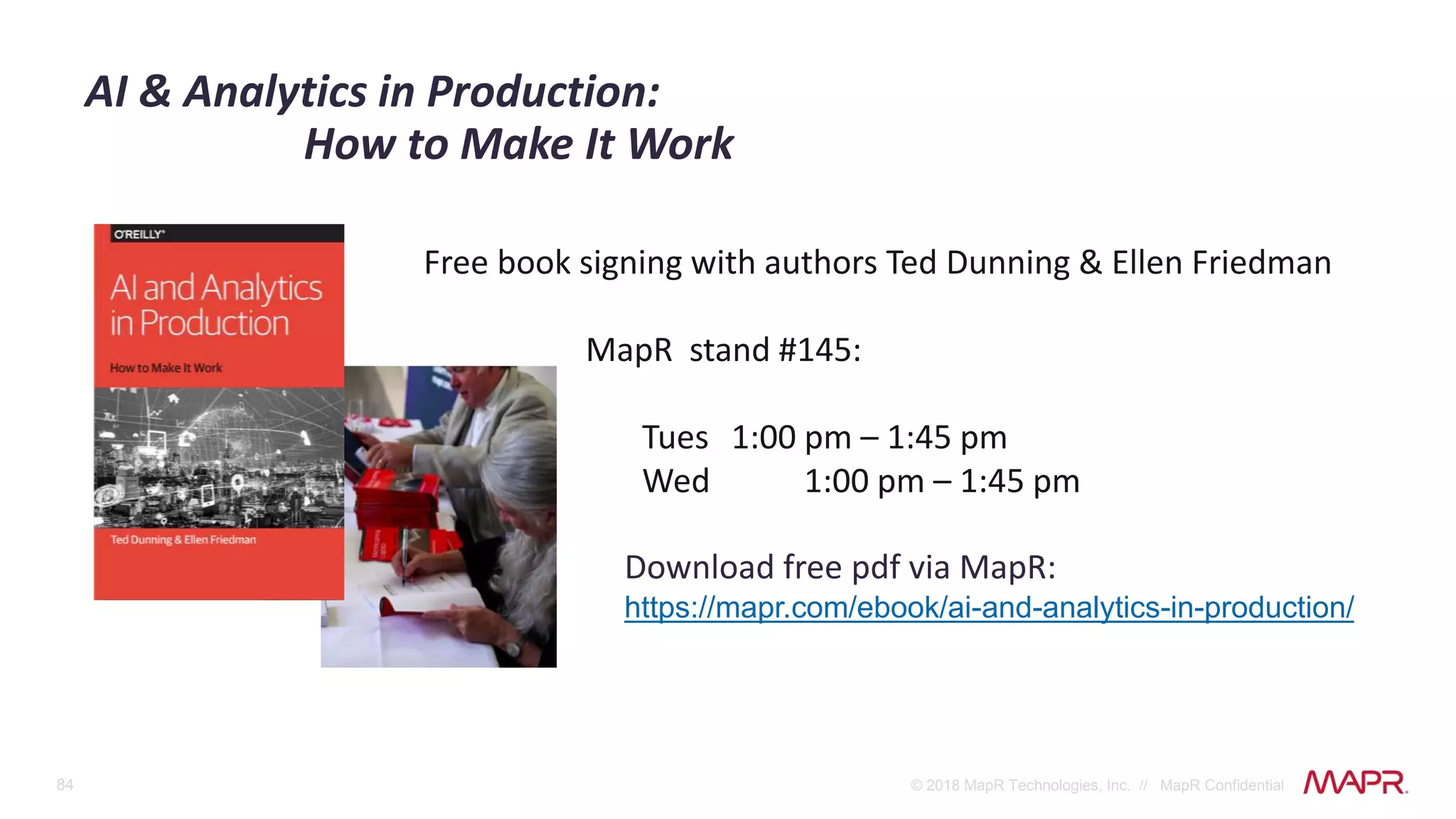 AI & Analytics in Production:
How to Make It Work

O'REILLY

AI and Analytics in Production

How to Make It Work

Ted Dunning & Ellen Friedman

Free book signing with authors Ted Dunning & Ellen Friedman

MapR stand #145:

Tues 1:00 pm – 1:45 pm
Wed 1:00 pm – 1:45 pm

Download free pdf via MapR:
https://mapr.com/ebook/ai-and-analytics-in-production/

84

© 2018 MapR Technologies, Inc. // MapR Confidential

MAPR.